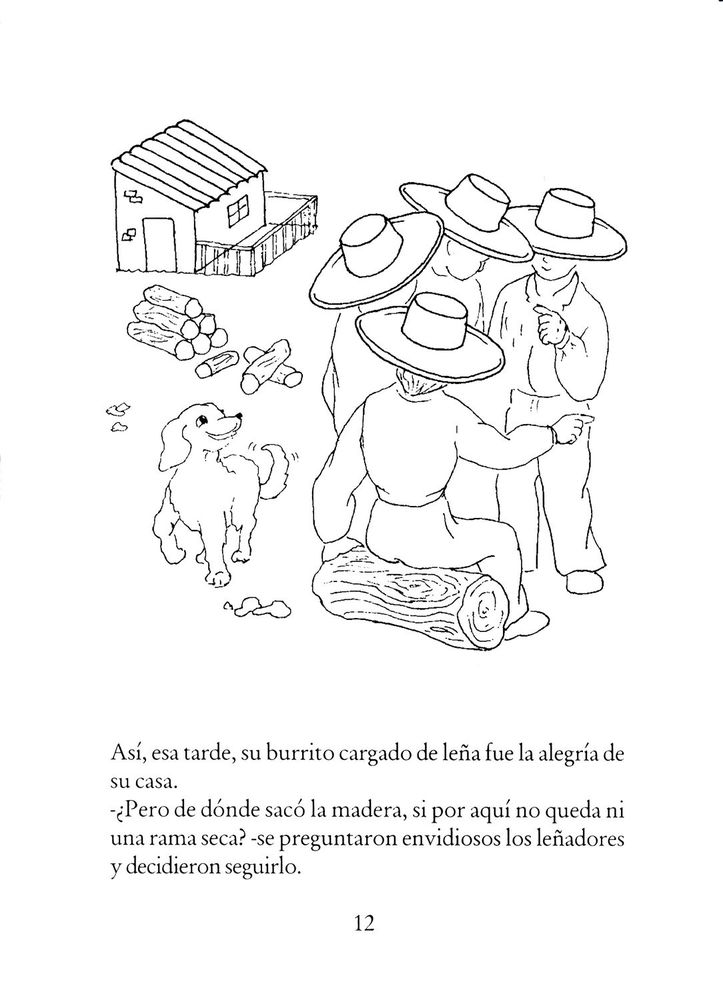 Así, esa tarde, su burrito cargado de leña fue la alegría de su casa.
-¿Pero de dónde sacó la madera, si por aquí no queda ni una rama seca? -se preguntaron envidiosos los leñadores y decidieron seguirlo.

12